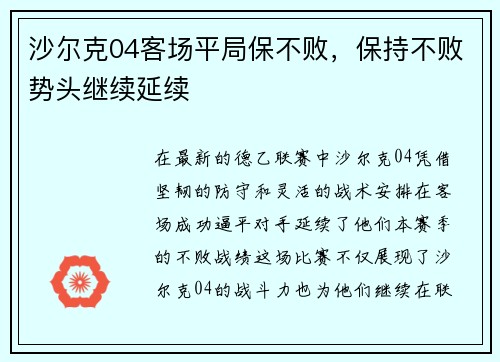 沙尔克04客场平局保不败，保持不败势头继续延续

在最新的德乙联赛中沙尔克04凭借坚韧的防守和灵活的战术安排在客场成功逼平对手延续了他们本赛季的不败战绩这场比赛不仅展现了沙尔克04的战斗力也为他们继续在联